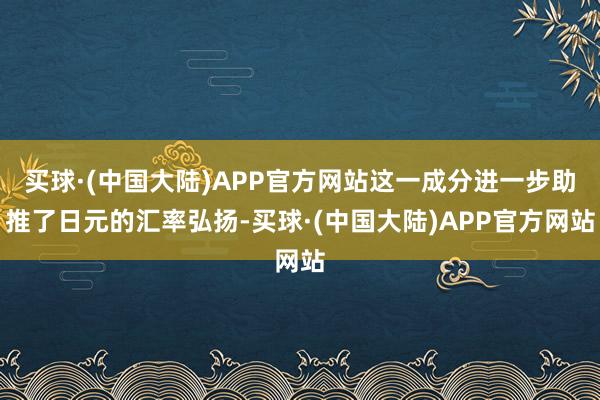 买球·(中国大陆)APP官方网站这一成分进一步助推了日元的汇率弘扬-买球·(中国大陆)APP官方网站网站